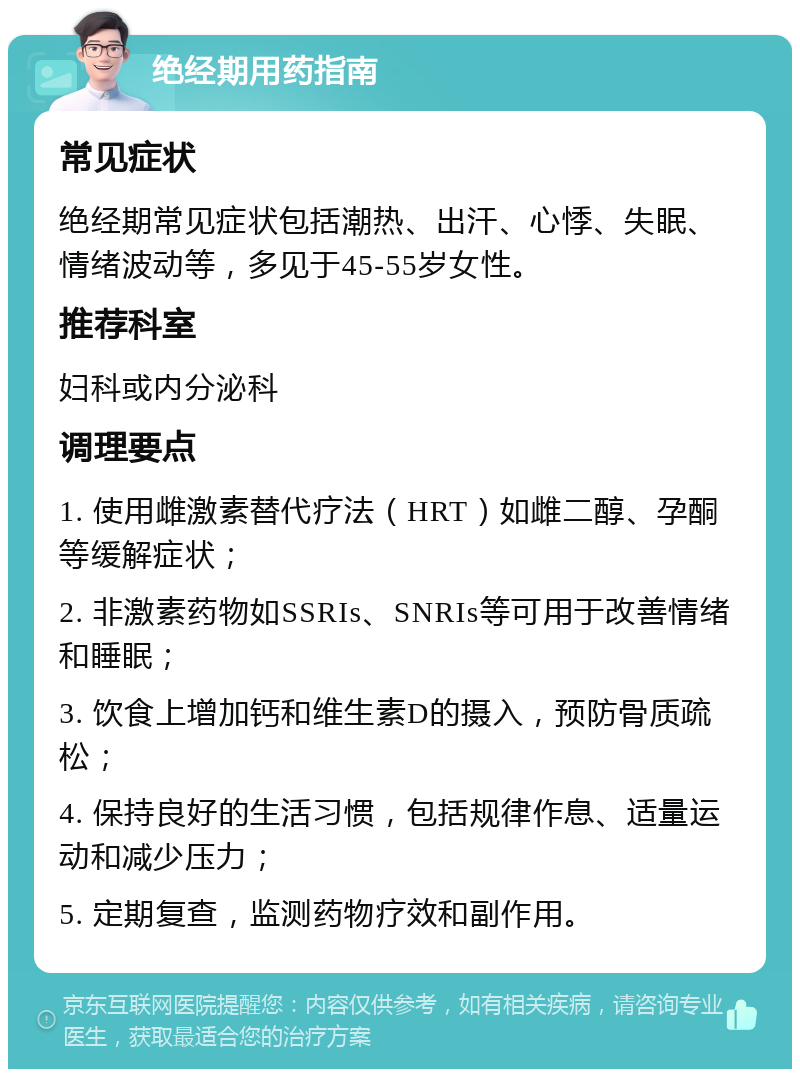 绝经期用药指南

常见症状

绝经期常见症状包括潮热、出汗、心悸、失眠、情绪波动等，多见于45-55岁女性。

推荐科室

妇科或内分泌科

调理要点

1. 使用雌激素替代疗法（HRT）如雌二醇、孕酮等缓解症状；

2. 非激素药物如SSRIs、SNRIs等可用于改善情绪和睡眠；

3. 饮食上增加钙和维生素D的摄入，预防骨质疏松；

4. 保持良好的生活习惯，包括规律作息、适量运动和减少压力；

5. 定期复查，监测药物疗效和副作用。

京东互联网医院提醒您：内容仅供参考，如有相关疾病，请咨询专业医生，获取最适合您的治疗方案